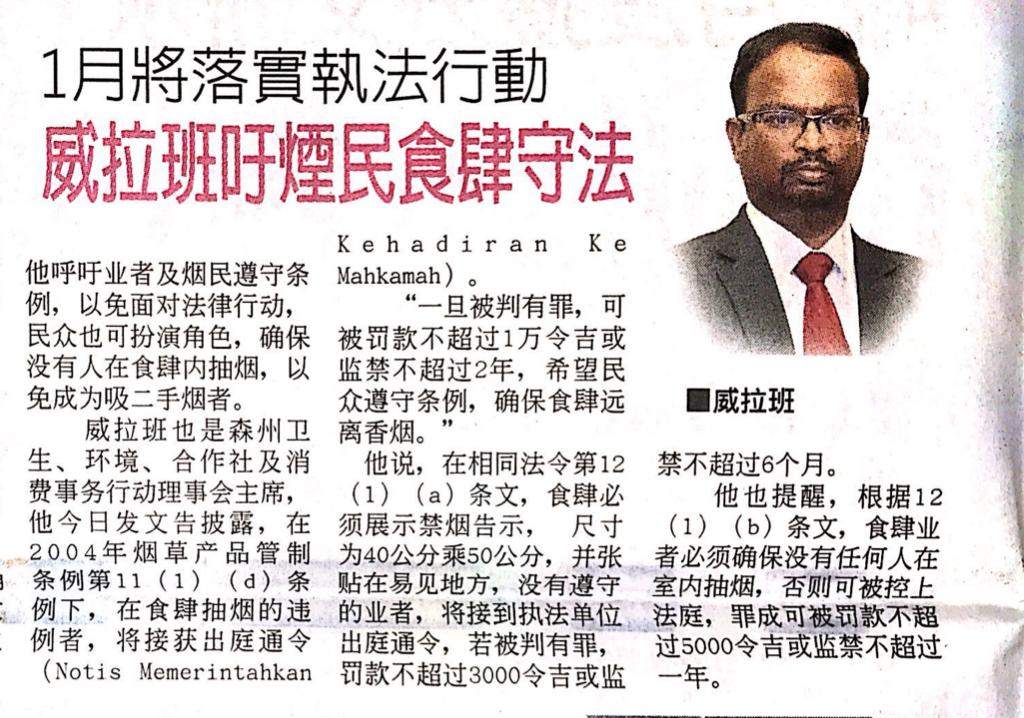 1月將落實執法行動

威拉班吁煙民食肆守法

他呼吁业者及烟民遵守条例，以免面对法律行动，民众也可扮演角色，确保没有人在食肆内抽烟，以免成为吸二手烟者。

威拉班也是森州卫生、环境、合作社及消费事务行动理事会主席，他今日发文告披露，在2004年烟草产品管制条例第11（1）（d）条例下，在食肆抽烟的违例者，将接获出庭通令（Notis Memerintahkan Kehadiran Ke Mahkamah）。

“一旦被判有罪，可被罚款不超过1万令吉或监禁不超过2年，希望民众遵守条例，确保食肆远离香烟。”

他说，在相同法令第12（1）（a）条文，食肆必须展示禁烟告示，尺寸为40公分乘50公分，并张贴在易见地方，没有遵守的业者，将接到执法单位出庭通令，若被判有罪，罚款不超过3000令吉或监禁不超过6个月。

他也提醒，根据12（1）（b）条文，食肆业者必须确保没有任何人在室内抽烟，否则可被控上法庭，罪成可被罚款不超过5000令吉或监禁不超过一年。

■威拉班